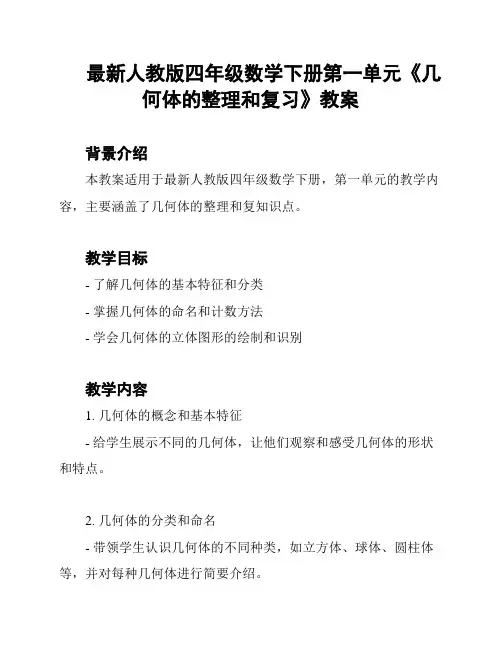 最新人教版四年级数学下册第一单元《几何体的整理和复习》教案

背景介绍

本教案适用于最新人教版四年级数学下册，第一单元的教学内容，主要涵盖了几何体的整理和复知识点。

教学目标

- 了解几何体的基本特征和分类

- 掌握几何体的命名和计数方法

- 学会几何体的立体图形的绘制和识别

教学内容

1. 几何体的概念和基本特征

- 给学生展示不同的几何体，让他们观察和感受几何体的形状和特点。

2. 几何体的分类和命名

- 带领学生认识几何体的不同种类，如立方体、球体、圆柱体等，并对每种几何体进行简要介绍。